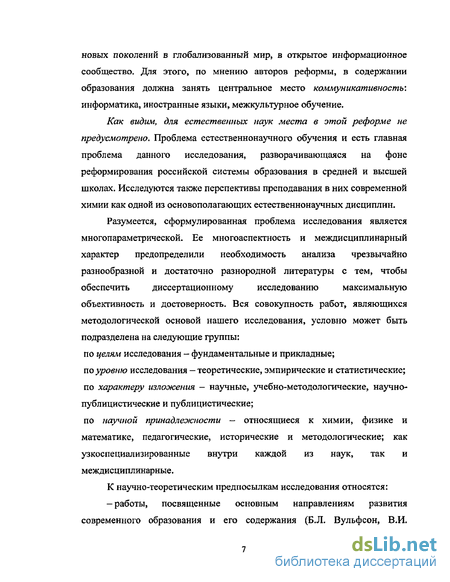 новых поколений в глобализованный мир, в открытое информационное сообщество. Для этого, по мнению авторов реформы, в содержании образования должна занять центральное место коммуникативность: информатика, иностранные языки, межкультурное обучение.

Как видим, для естественных наук места в этой реформе не предусмотрено. Проблема естественнонаучного обучения и есть главная проблема данного исследования, разворачивающаяся на фоне реформирования российской системы образования в средней и высшей школах. Исследуются также перспективы преподавания в них современной химии как одной из основополагающих естественнонаучных дисциплин.

Разумеется, сформулированная проблема исследования является многопараметрической. Ее многоаспектность и междисциплинарный характер предопределили необходимость анализа чрезвычайно разнообразной и достаточно разнородной литературы с тем, чтобы обеспечить диссертационному исследованию максимальную объективность и достоверность. Вся совокупность работ, являющихся методологической основой нашего исследования, условно может быть подразделена на следующие группы:

по целям исследования – фундаментальные и прикладные;

по уровню исследования – теоретические, эмпирические и статистические;

по характеру изложения – научные, учебно-методологические, научно-публицистические и публицистические;

по научной принадлежности – относящиеся к химии, физике и математике, педагогические, исторические и методологические; как узкоспециализированные внутри каждой из наук, так и междисциплинарные.

К научно-теоретическим предпосылкам исследования относятся:

– работы, посвященные основным направлениям развития современного образования и его содержания (Б.Л. Вульфсон, В.И.

7

dsLib.net
библиотека диссертаций